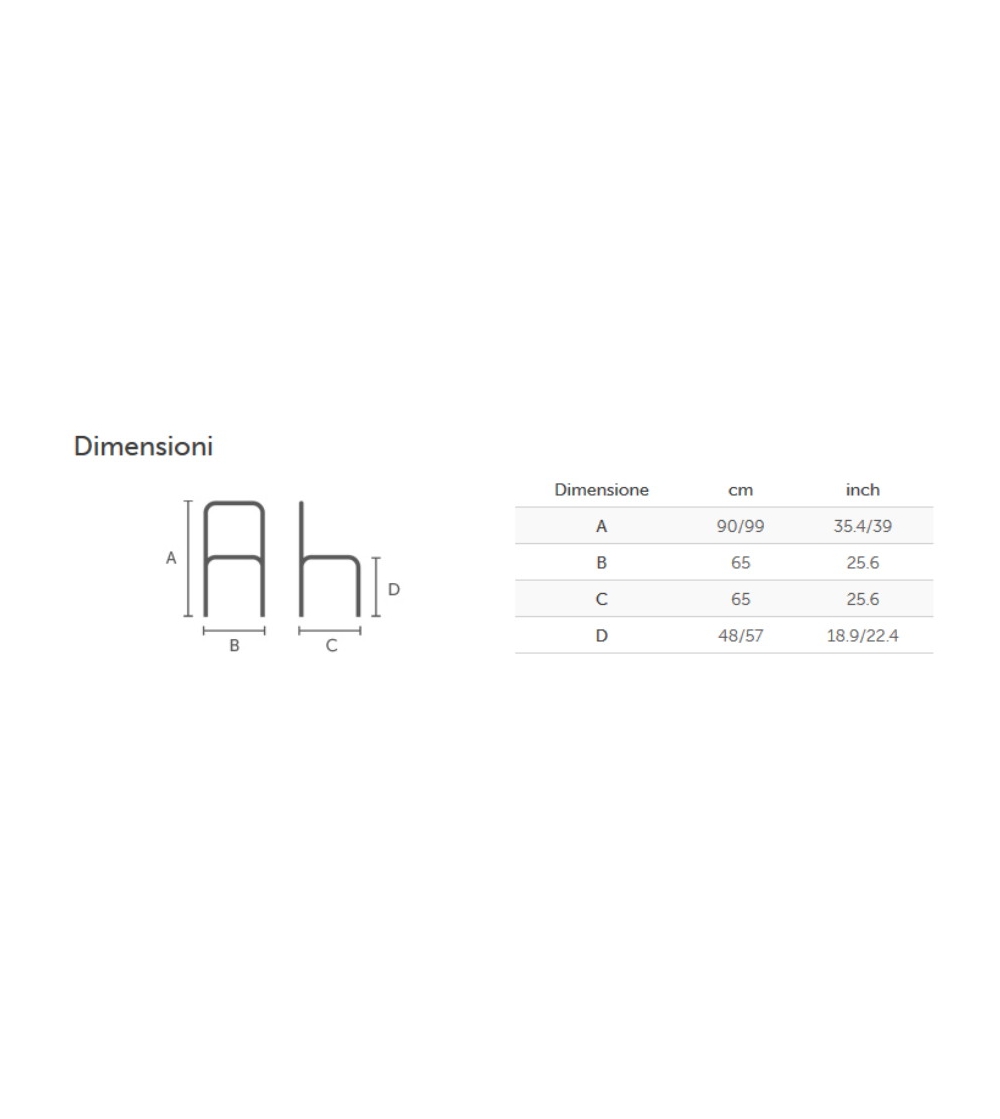 Dimensioni

A

D

B

C

| Dimensione | cm | inch |
|---|---|---|
| A | 90/99 | 35.4/39 |
| B | 65 | 25.6 |
| C | 65 | 25.6 |
| D | 48/57 | 18.9/22.4 |